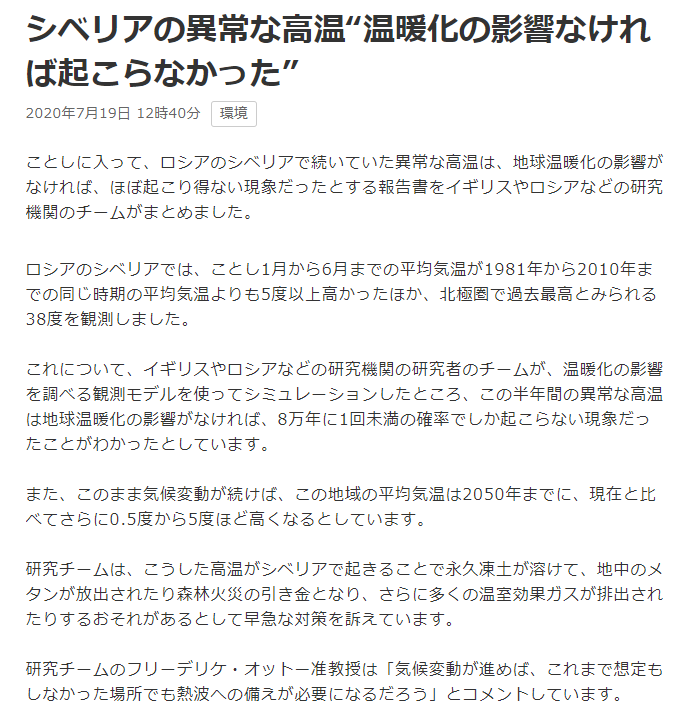 シベリアの異常な高温“温暖化の影響なければ起こらなかった”

2020年7月19日 12時40分 環境

ことしに入って、ロシアのシベリアで続いていた異常な高温は、地球温暖化の影響がなければ、ほぼ起こり得ない現象だったとする報告書をイギリスやロシアなどの研究機関のチームがまとめました。

ロシアのシベリアでは、ことし1月から6月までの平均気温が1981年から2010年までの同じ時期の平均気温よりも5度以上高かったほか、北極圏で過去最高とみられる38度を観測しました。

これについて、イギリスやロシアなどの研究機関の研究者のチームが、温暖化の影響を調べる観測モデルを使ってシミュレーションしたところ、この半年間の異常な高温は地球温暖化の影響がなければ、8万年に1回未満の確率でしか起こらない現象だったことがわかったとしています。

また、このまま気候変動が続けば、この地域の平均気温は2050年までに、現在と比べてさらに0.5度から5度ほど高くなるとしています。

研究チームは、こうした高温がシベリアで起きることで永久凍土が溶けて、地中のメタンが放出されたり森林火災の引き金となり、さらに多くの温室効果ガスが排出されたりするおそれがあるとして早急な対策を訴えています。

研究チームのフリーデリケ・オットー准教授は「気候変動が進めば、これまで想定もしなかった場所でも熱波への備えが必要になるだろう」とコメントしています。